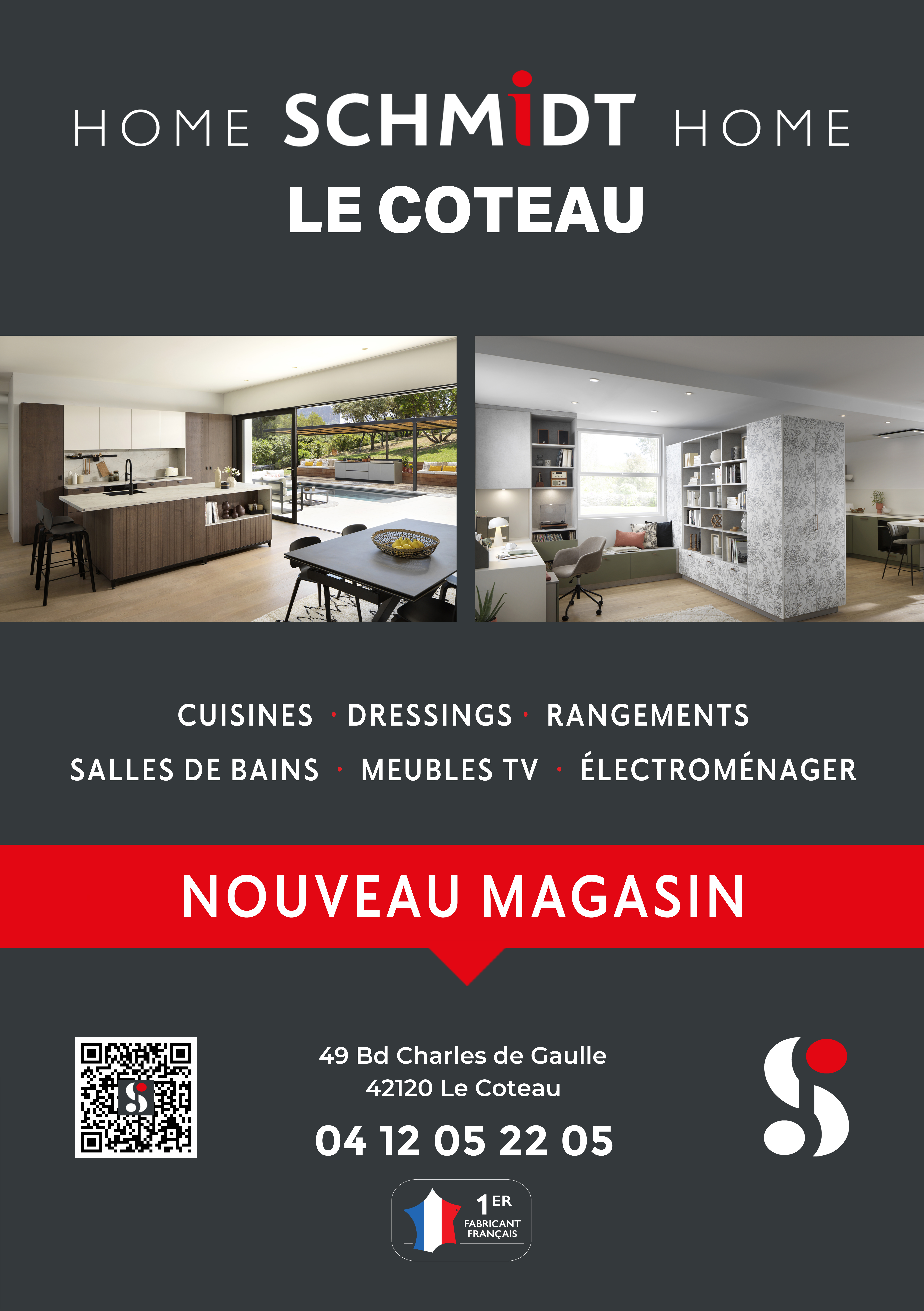 HOME SCHMIDT HOME
LE COTEAU

CUISINES · DRESSINGS · RANGEMENTS
SALLES DE BAINS · MEUBLES TV · ÉLECTROMÉNAGER

NOUVEAU MAGASIN

49 Bd Charles de Gaulle
42120 Le Coteau
04 12 05 22 05

1ER FABRICANT FRANÇAIS